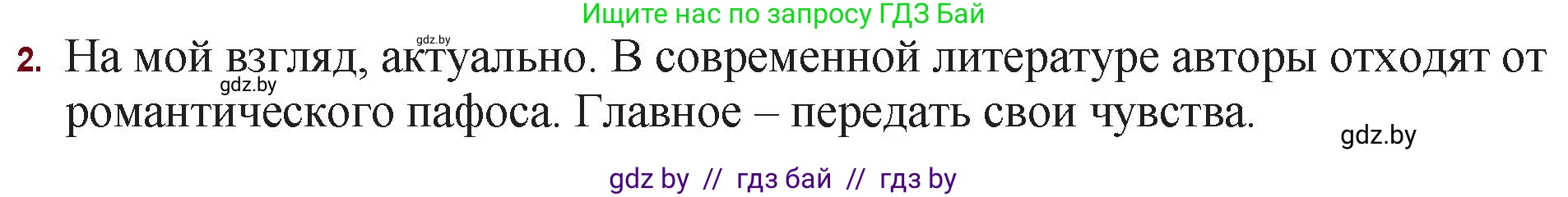 Ищите нас по запросу ГДЗ Бай

gdz.by

2. На мой взгляд, актуально. В современной литературе авторы отходят от романтического пафоса. Главное – передать свои чувства.

gdz.by

gdz.by

gdz by // гдз бай // гдз by